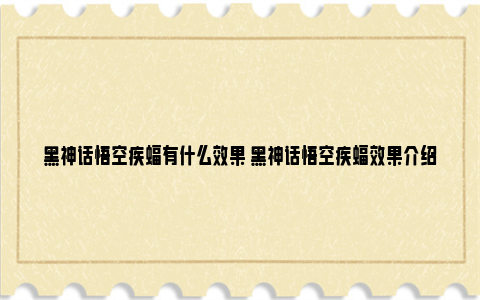 黑神话悟空疾蝠有什么效果 黑神话悟空疾蝠效果介绍